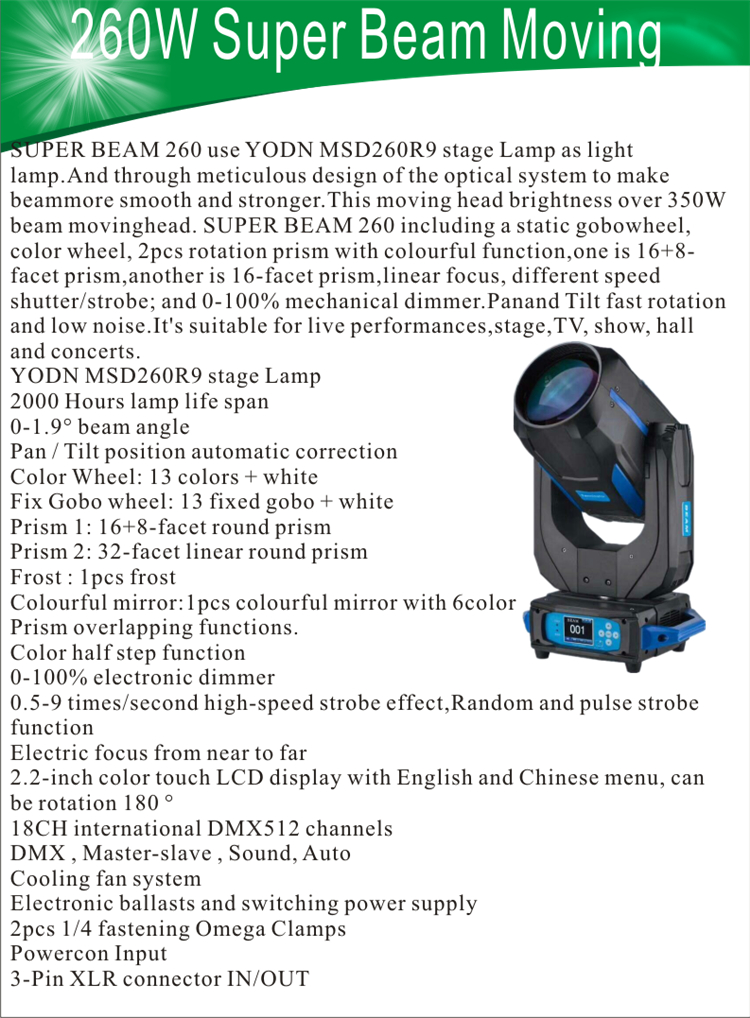 260W Super Beam Moving

SUPER BEAM 260 use YODN MSD260R9 stage Lamp as light lamp.And through meticulous design of the optical system to make beammore smooth and stronger.This moving head brightness over 350W beam movinghead. SUPER BEAM 260 including a static gobowheel, color wheel, 2pcs rotation prism with colourful function,one is 16+8-facet prism,another is 16-facet prism,linear focus, different speed shutter/strobe; and 0-100% mechanical dimmer.Panand Tilt fast rotation and low noise.It's suitable for live performances,stage,TV, show, hall and concerts.
YODN MSD260R9 stage Lamp
2000 Hours lamp life span
0-1.9° beam angle
Pan / Tilt position automatic correction
Color Wheel: 13 colors + white
Fix Gobo wheel: 13 fixed gobo + white
Prism 1: 16+8-facet round prism
Prism 2: 32-facet linear round prism
Frost : 1pcs frost
Colourful mirror:1pcs colourful mirror with 6color
Prism overlapping functions.
Color half step function
0-100% electronic dimmer
0.5-9 times/second high-speed strobe effect,Random and pulse strobe function
Electric focus from near to far
2.2-inch color touch LCD display with English and Chinese menu, can be rotation 180 °
18CH international DMX512 channels
DMX , Master-slave , Sound, Auto
Cooling fan system
Electronic ballasts and switching power supply
2pcs 1/4 fastening Omega Clamps
Powercon Input
3-Pin XLR connector IN/OUT

BEAM
001